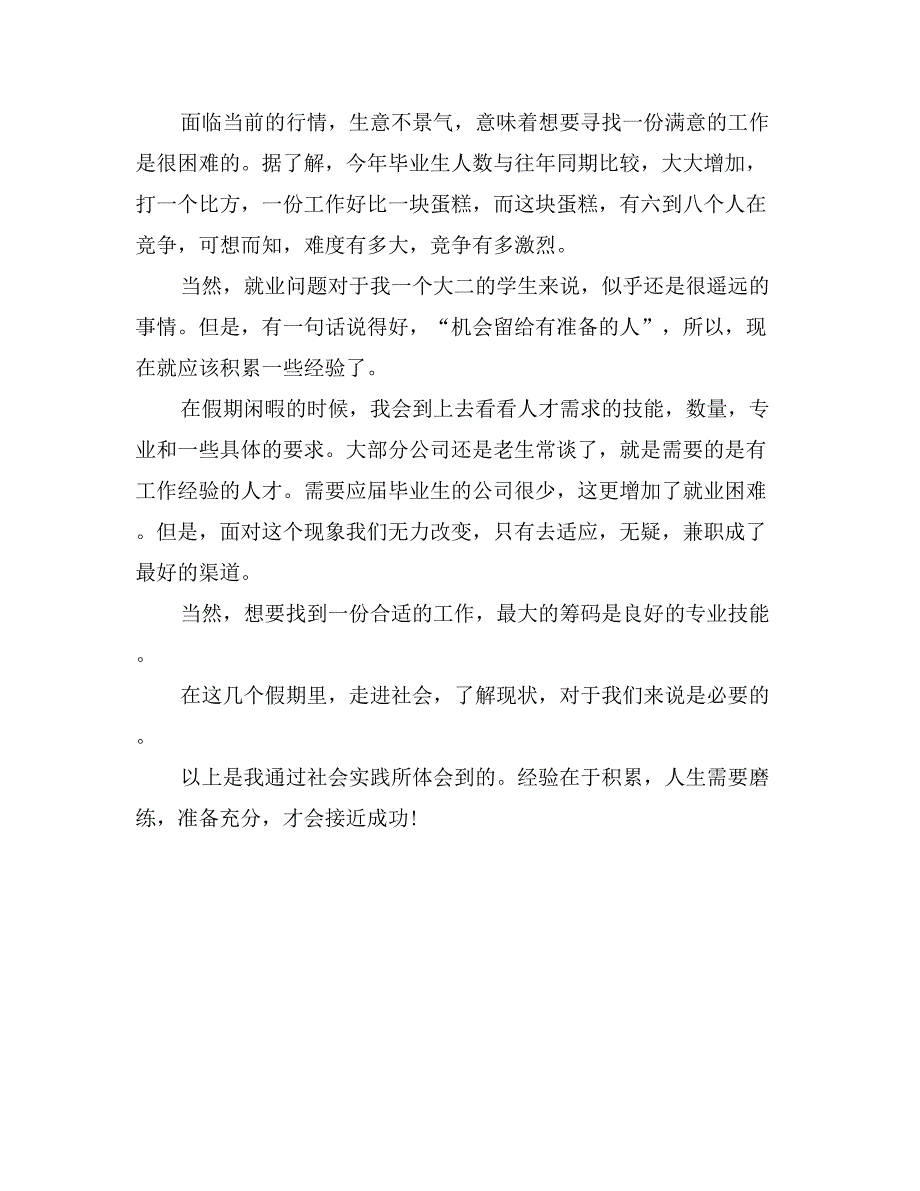 面临当前的行情，生意不景气，意味着想要寻找一份满意的工作是很困难的。据了解，今年毕业生人数与往年同期比较，大大增加，打一个比方，一份工作好比一块蛋糕，而这块蛋糕，有六到八个人在竞争，可想而知，难度有多大，竞争有多激烈。

当然，就业问题对于我一个大二的学生来说，似乎还是很遥远的事情。但是，有一句话说得好，“机会留给有准备的人”，所以，现在就应该积累一些经验了。

在假期闲暇的时候，我会到上去看看人才需求的技能，数量，专业和一些具体的要求。大部分公司还是老生常谈了，就是需要的是有工作经验的人才。需要应届毕业生的公司很少，这更增加了就业困难。但是，面对这个现象我们无力改变，只有去适应，无疑，兼职成了最好的渠道。

当然，想要找到一份合适的工作，最大的筹码是良好的专业技能。

在这几个假期里，走进社会，了解现状，对于我们来说是必要的。

以上是我通过社会实践所体会到的。经验在于积累，人生需要磨练，准备充分，才会接近成功!